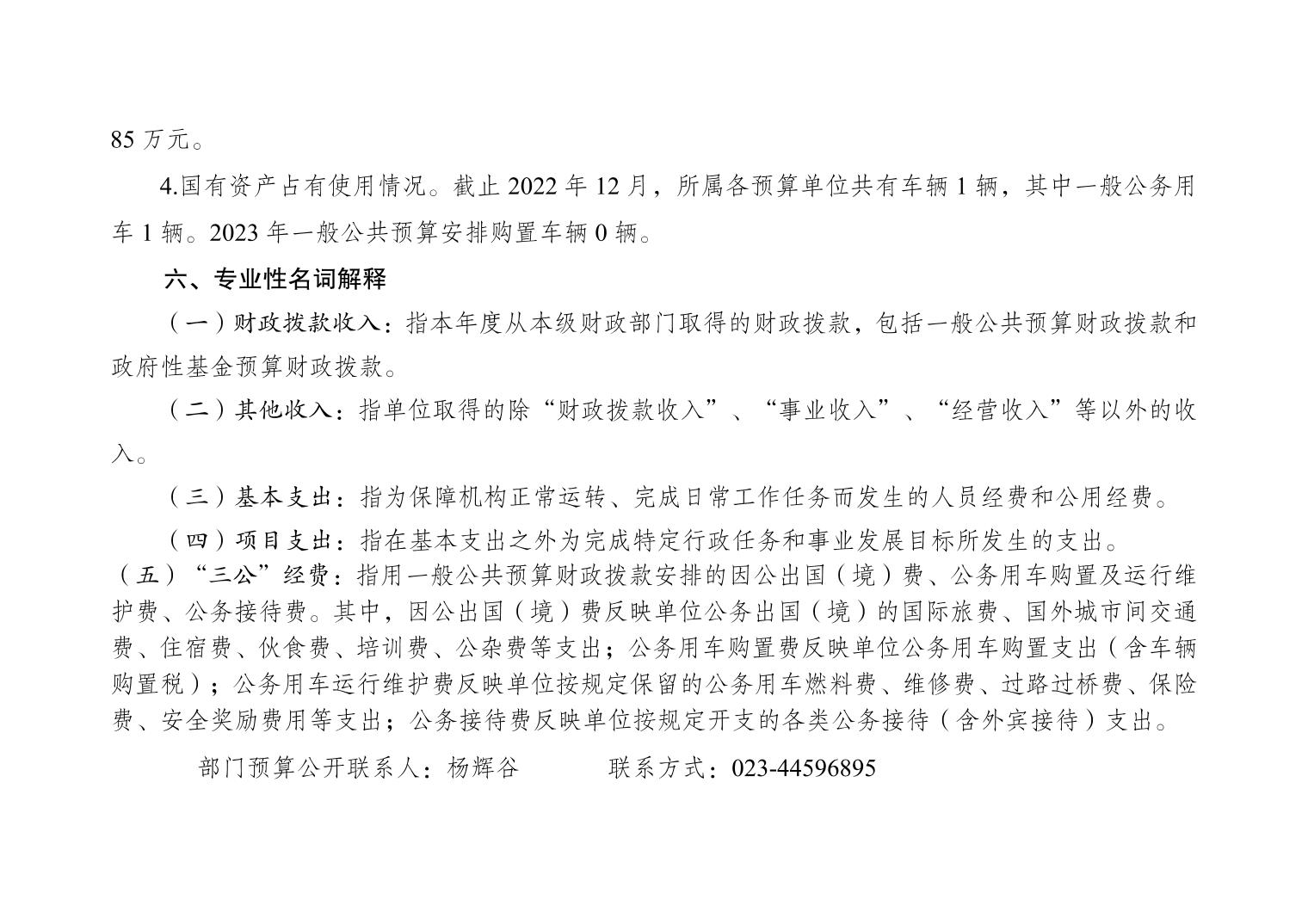 85 万元。

4.国有资产占有使用情况。截止 2022 年 12 月，所属各预算单位共有车辆 1 辆，其中一般公务用车 1 辆。2023 年一般公共预算安排购置车辆 0 辆。

六、专业性名词解释

（一）财政拨款收入：指本年度从本级财政部门取得的财政拨款，包括一般公共预算财政拨款和政府性基金预算财政拨款。

（二）其他收入：指单位取得的除“财政拨款收入”、“事业收入”、“经营收入”等以外的收入。

（三）基本支出：指为保障机构正常运转、完成日常工作任务而发生的人员经费和公用经费。

（四）项目支出：指在基本支出之外为完成特定行政任务和事业发展目标所发生的支出。

（五）“三公”经费：指用一般公共预算财政拨款安排的因公出国（境）费、公务用车购置及运行维护费、公务接待费。其中，因公出国（境）费反映单位公务出国（境）的国际旅费、国外城市间交通费、住宿费、伙食费、培训费、公杂费等支出；公务用车购置费反映单位公务用车购置支出（含车辆购置税）；公务用车运行维护费反映单位按规定保留的公务用车燃料费、维修费、过路过桥费、保险费、安全奖励费用等支出；公务接待费反映单位按规定开支的各类公务接待（含外宾接待）支出。

部门预算公开联系人：杨辉谷　　　联系方式：023-44596895